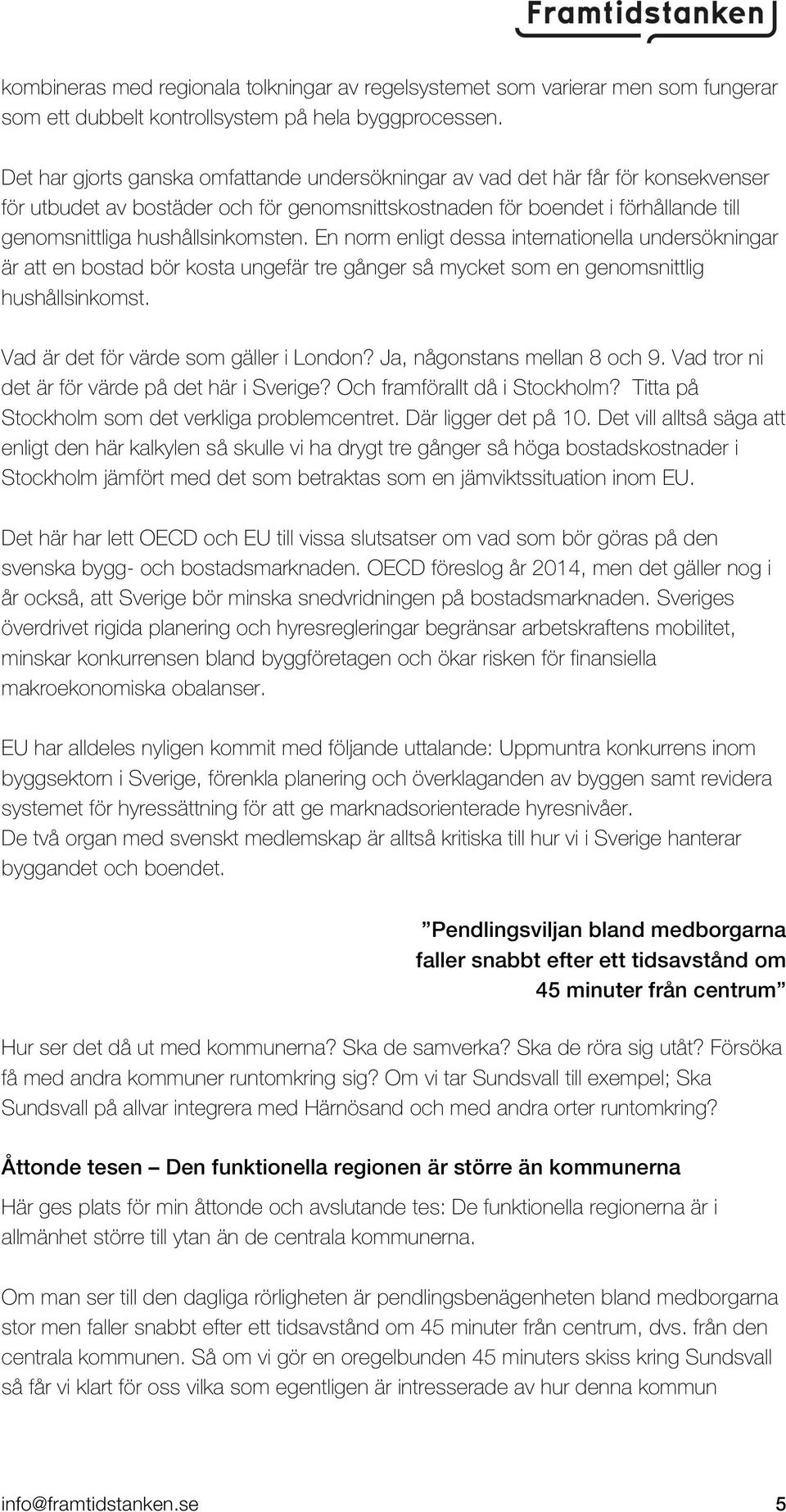 Framtidstanken

kombineras med regionala tolkningar av regelsystemet som varierar men som fungerar som ett dubbelt kontrollsystem på hela byggprocessen.

Det har gjorts ganska omfattande undersökningar av vad det här får för konsekvenser för utbudet av bostäder och för genomsnittskostnaden för boendet i förhållande till genomsnittliga hushållsinkomsten. En norm enligt dessa internationella undersökningar är att en bostad bör kosta ungefär tre gånger så mycket som en genomsnittlig hushållsinkomst.

Vad är det för värde som gäller i London? Ja, någonstans mellan 8 och 9. Vad tror ni det är för värde på det här i Sverige? Och framförallt då i Stockholm? Titta på Stockholm som det verkliga problemcentret. Där ligger det på 10. Det vill alltså säga att enligt den här kalkylen så skulle vi ha drygt tre gånger så höga bostadskostnader i Stockholm jämfört med det som betraktas som en jämviktssituation inom EU.

Det här har lett OECD och EU till vissa slutsatser om vad som bör göras på den svenska bygg- och bostadsmarknaden. OECD föreslog år 2014, men det gäller nog i år också, att Sverige bör minska snedvridningen på bostadsmarknaden. Sveriges överdrivet rigida planering och hyresregleringar begränsar arbetskraftens mobilitet, minskar konkurrensen bland byggföretagen och ökar risken för finansiella makroekonomiska obalanser.

EU har alldeles nyligen kommit med följande uttalande: Uppmuntra konkurrens inom byggsektorn i Sverige, förenkla planering och överklaganden av byggen samt revidera systemet för hyressättning för att ge marknadsorienterade hyresnivåer.
De två organ med svenskt medlemskap är alltså kritiska till hur vi i Sverige hanterar byggandet och boendet.

”Pendlingsviljan bland medborgarna faller snabbt efter ett tidsavstånd om 45 minuter från centrum”

Hur ser det då ut med kommunerna? Ska de samverka? Ska de röra sig utåt? Försöka få med andra kommuner runtomkring sig? Om vi tar Sundsvall till exempel; Ska Sundsvall på allvar integrera med Härnösand och med andra orter runtomkring?

Åttonde tesen – Den funktionella regionen är större än kommunerna

Här ges plats för min åttonde och avslutande tes: De funktionella regionerna är i allmänhet större till ytan än de centrala kommunerna.

Om man ser till den dagliga rörligheten är pendlingsbenägenheten bland medborgarna stor men faller snabbt efter ett tidsavstånd om 45 minuter från centrum, dvs. från den centrala kommunen. Så om vi gör en oregelbunden 45 minuters skiss kring Sundsvall så får vi klart för oss vilka som egentligen är intresserade av hur denna kommun

info@framtidstanken.se 5